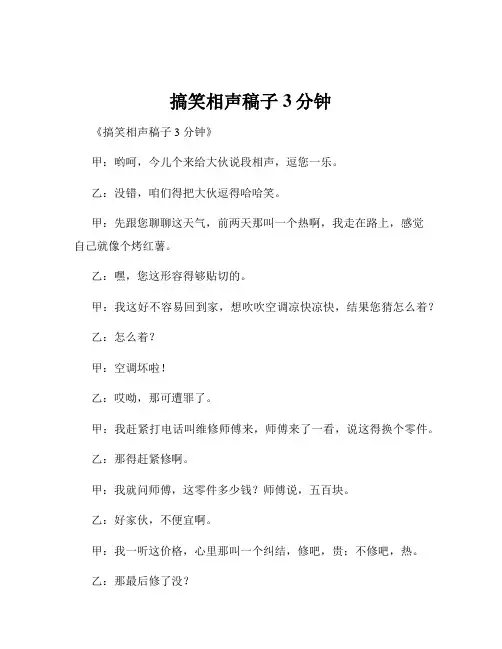 搞笑相声稿子 3 分钟

《搞笑相声稿子 3 分钟》

甲：哟呵，今儿个来给大伙说段相声，逗您一乐。

乙：没错，咱们得把大伙逗得哈哈笑。

甲：先跟您聊聊这天气，前两天那叫一个热啊，我走在路上，感觉自己就像个烤红薯。

乙：嘿，您这形容得够贴切的。

甲：我这好不容易回到家，想吹吹空调凉快凉快，结果您猜怎么着？

乙：怎么着？

甲：空调坏啦！

乙：哎呦，那可遭罪了。

甲：我赶紧打电话叫维修师傅来，师傅来了一看，说这得换个零件。

乙：那得赶紧修啊。

甲：我就问师傅，这零件多少钱？师傅说，五百块。

乙：好家伙，不便宜啊。

甲：我一听这价格，心里那叫一个纠结，修吧，贵；不修吧，热。

乙：那最后修了没？